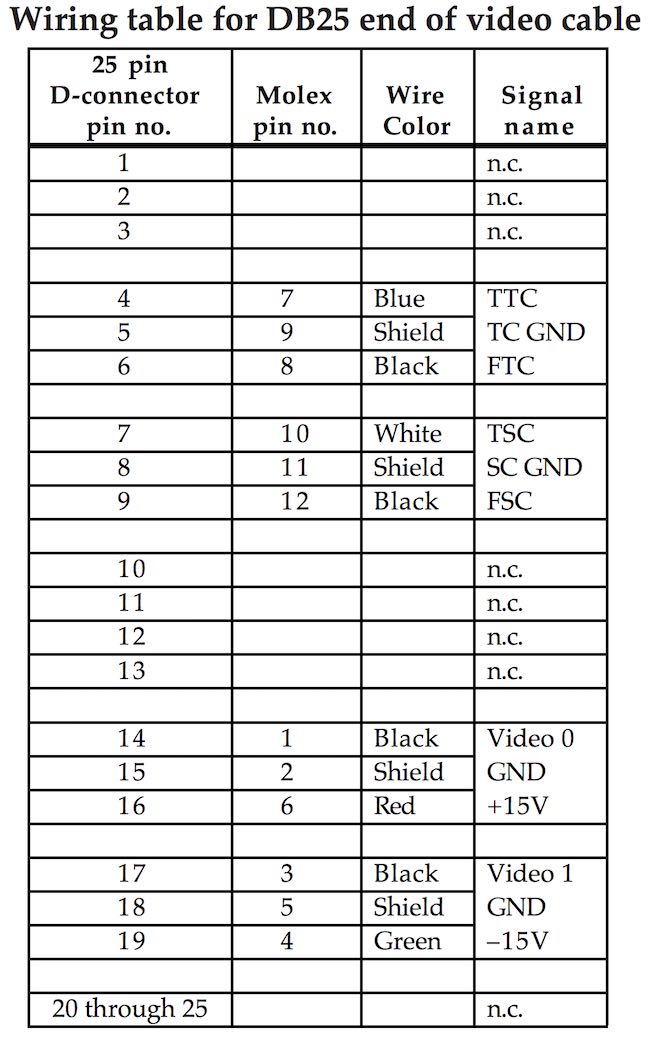 Wiring table for DB25 end of video cable

| 25 pin D-connector pin no. | Molex pin no. | Wire Color | Signal name |
|---|---|---|---|
| 1 | | | n.c. |
| 2 | | | n.c. |
| 3 | | | n.c. |
| | | | |
| 4 | 7 | Blue | TTC |
| 5 | 9 | Shield | TC GND |
| 6 | 8 | Black | FTC |
| | | | |
| 7 | 10 | White | TSC |
| 8 | 11 | Shield | SC GND |
| 9 | 12 | Black | FSC |
| | | | |
| 10 | | | n.c. |
| 11 | | | n.c. |
| 12 | | | n.c. |
| 13 | | | n.c. |
| | | | |
| 14 | 1 | Black | Video 0 |
| 15 | 2 | Shield | GND |
| 16 | 6 | Red | +15V |
| | | | |
| 17 | 3 | Black | Video 1 |
| 18 | 5 | Shield | GND |
| 19 | 4 | Green | –15V |
| | | | |
| 20 through 25 | | | n.c. |